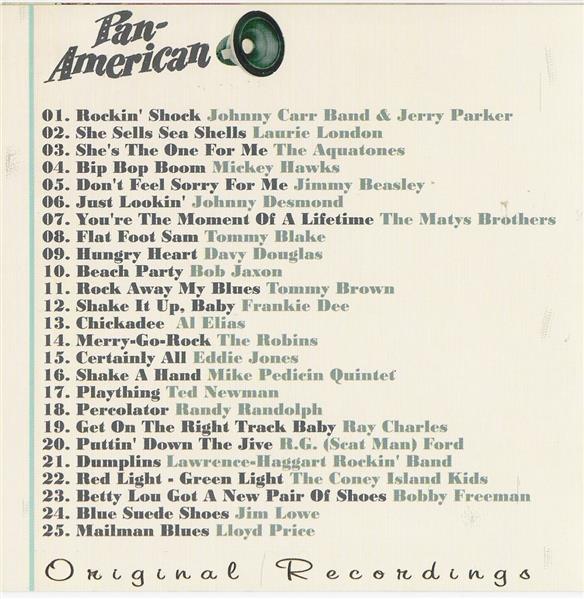 Pan-American

01. Rockin' Shock Johnny Carr Band & Jerry Parker
02. She Sells Sea Shells Laurie London
03. She's The One For Me The Aquatones
04. Bip Bop Boom Mickey Hawks
05. Don't Feel Sorry For Me Jimmy Beasley
06. Just Lookin' Johnny Desmond
07. You're The Moment Of A Lifetime The Matys Brothers
08. Flat Foot Sam Tommy Blake
09. Hungry Heart Davy Douglas
10. Beach Party Bob Jaxon
11. Rock Away My Blues Tommy Brown
12. Shake It Up, Baby Frankie Dee
13. Chickadee Al Elias
14. Merry-Go-Rock The Robins
15. Certainly All Eddie Jones
16. Shake A Hand Mike Pedicin Quintet
17. Plaything Ted Newman
18. Percolator Randy Randolph
19. Get On The Right Track Baby Ray Charles
20. Puttin' Down The Jive R.G. (Scat Man) Ford
21. Dumplins Lawrence-Haggart Rockin' Band
22. Red Light - Green Light The Coney Island Kids
23. Betty Lou Got A New Pair Of Shoes Bobby Freeman
24. Blue Suede Shoes Jim Lowe
25. Mailman Blues Lloyd Price

Original Recordings